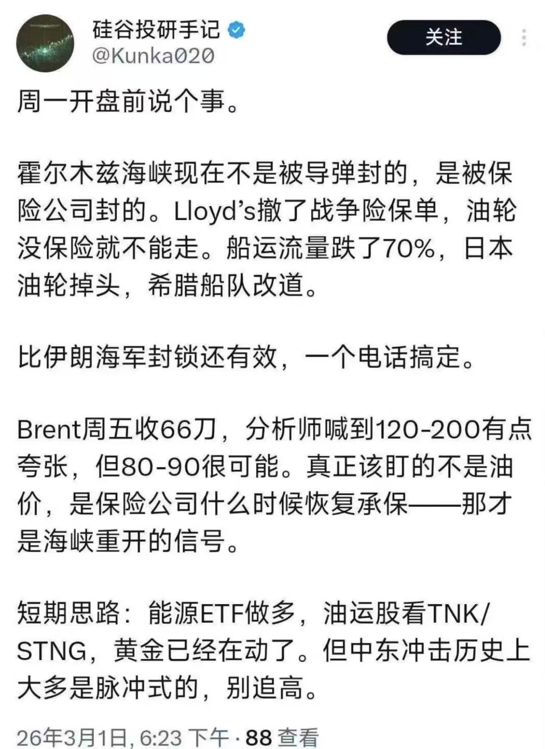 硅谷投研手记
@Kunka020
关注

周一开盘前说个事。

霍尔木兹海峡现在不是被导弹封的，是被保险公司封的。Lloyd's撤了战争险保单，油轮没保险就不能走。船运流量跌了70%，日本油轮掉头，希腊船队改道。

比伊朗海军封锁还有效，一个电话搞定。

Brent周五收66刀，分析师喊到120-200有点夸张，但80-90很可能。真正该盯的不是油价，是保险公司什么时候恢复承保——那才是海峡重开的信号。

短期思路：能源ETF做多，油运股看TNK/STNG，黄金已经在动了。但中东冲击历史上大多是脉冲式的，别追高。

26年3月1日, 6:23 下午 · 88 查看